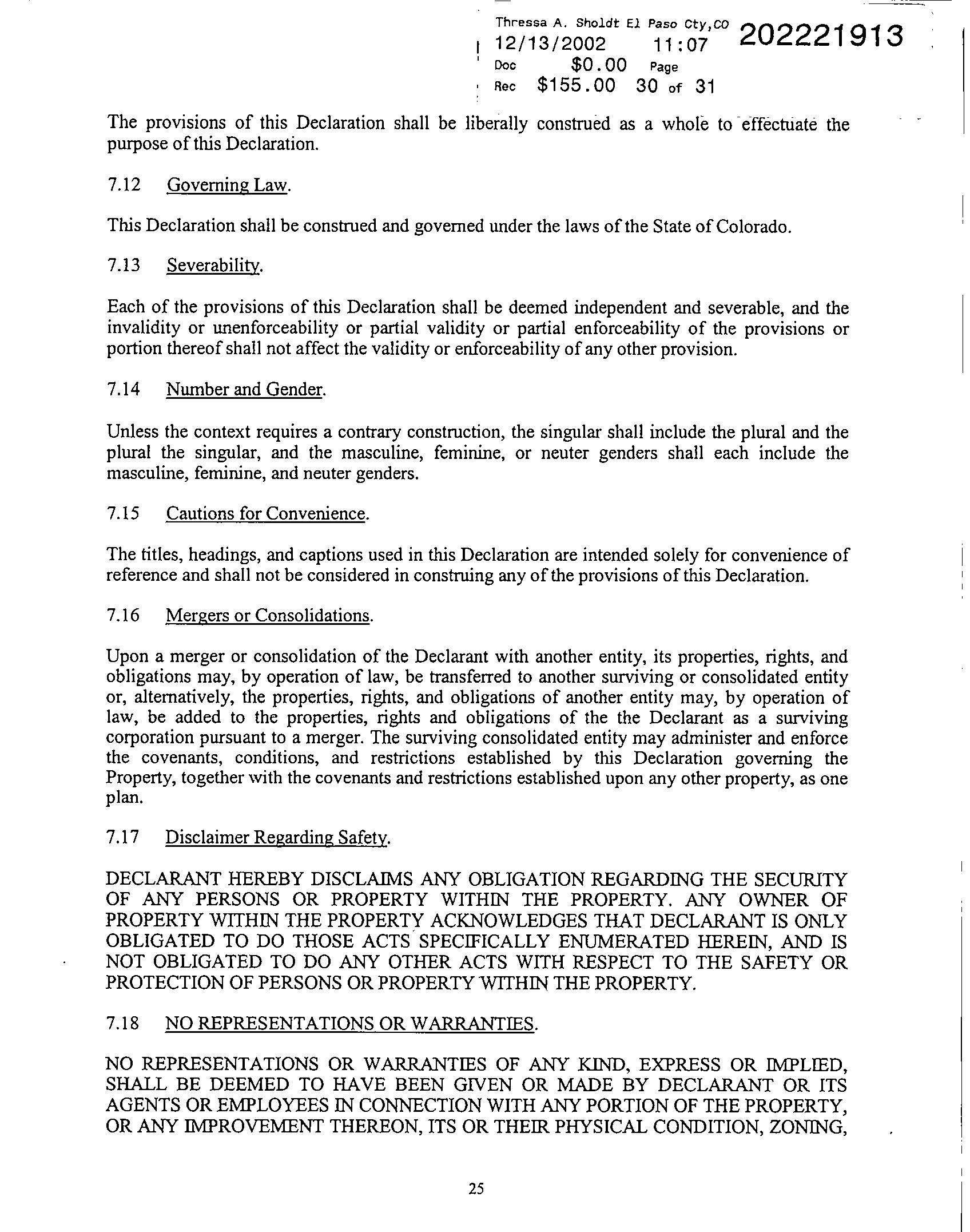 Thressa A. Sholdt El Paso Cty,CO 202221913
12/13/2002 11:07
Doc $0.00 Page
Rec $155.00 30 of 31

The provisions of this Declaration shall be liberally construed as a whole to effectuate the purpose of this Declaration.

7.12 Governing Law.

This Declaration shall be construed and governed under the laws of the State of Colorado.

7.13 Severability.

Each of the provisions of this Declaration shall be deemed independent and severable, and the invalidity or unenforceability or partial validity or partial enforceability of the provisions or portion thereof shall not affect the validity or enforceability of any other provision.

7.14 Number and Gender.

Unless the context requires a contrary construction, the singular shall include the plural and the plural the singular, and the masculine, feminine, or neuter genders shall each include the masculine, feminine, and neuter genders.

7.15 Cautions for Convenience.

The titles, headings, and captions used in this Declaration are intended solely for convenience of reference and shall not be considered in construing any of the provisions of this Declaration.

7.16 Mergers or Consolidations.

Upon a merger or consolidation of the Declarant with another entity, its properties, rights, and obligations may, by operation of law, be transferred to another surviving or consolidated entity or, alternatively, the properties, rights, and obligations of another entity may, by operation of law, be added to the properties, rights and obligations of the the Declarant as a surviving corporation pursuant to a merger. The surviving consolidated entity may administer and enforce the covenants, conditions, and restrictions established by this Declaration governing the Property, together with the covenants and restrictions established upon any other property, as one plan.

7.17 Disclaimer Regarding Safety.

DECLARANT HEREBY DISCLAIMS ANY OBLIGATION REGARDING THE SECURITY OF ANY PERSONS OR PROPERTY WITHIN THE PROPERTY. ANY OWNER OF PROPERTY WITHIN THE PROPERTY ACKNOWLEDGES THAT DECLARANT IS ONLY OBLIGATED TO DO THOSE ACTS SPECIFICALLY ENUMERATED HEREIN, AND IS NOT OBLIGATED TO DO ANY OTHER ACTS WITH RESPECT TO THE SAFETY OR PROTECTION OF PERSONS OR PROPERTY WITHIN THE PROPERTY.

7.18 NO REPRESENTATIONS OR WARRANTIES.

NO REPRESENTATIONS OR WARRANTIES OF ANY KIND, EXPRESS OR IMPLIED, SHALL BE DEEMED TO HAVE BEEN GIVEN OR MADE BY DECLARANT OR ITS AGENTS OR EMPLOYEES IN CONNECTION WITH ANY PORTION OF THE PROPERTY, OR ANY IMPROVEMENT THEREON, ITS OR THEIR PHYSICAL CONDITION, ZONING,

25